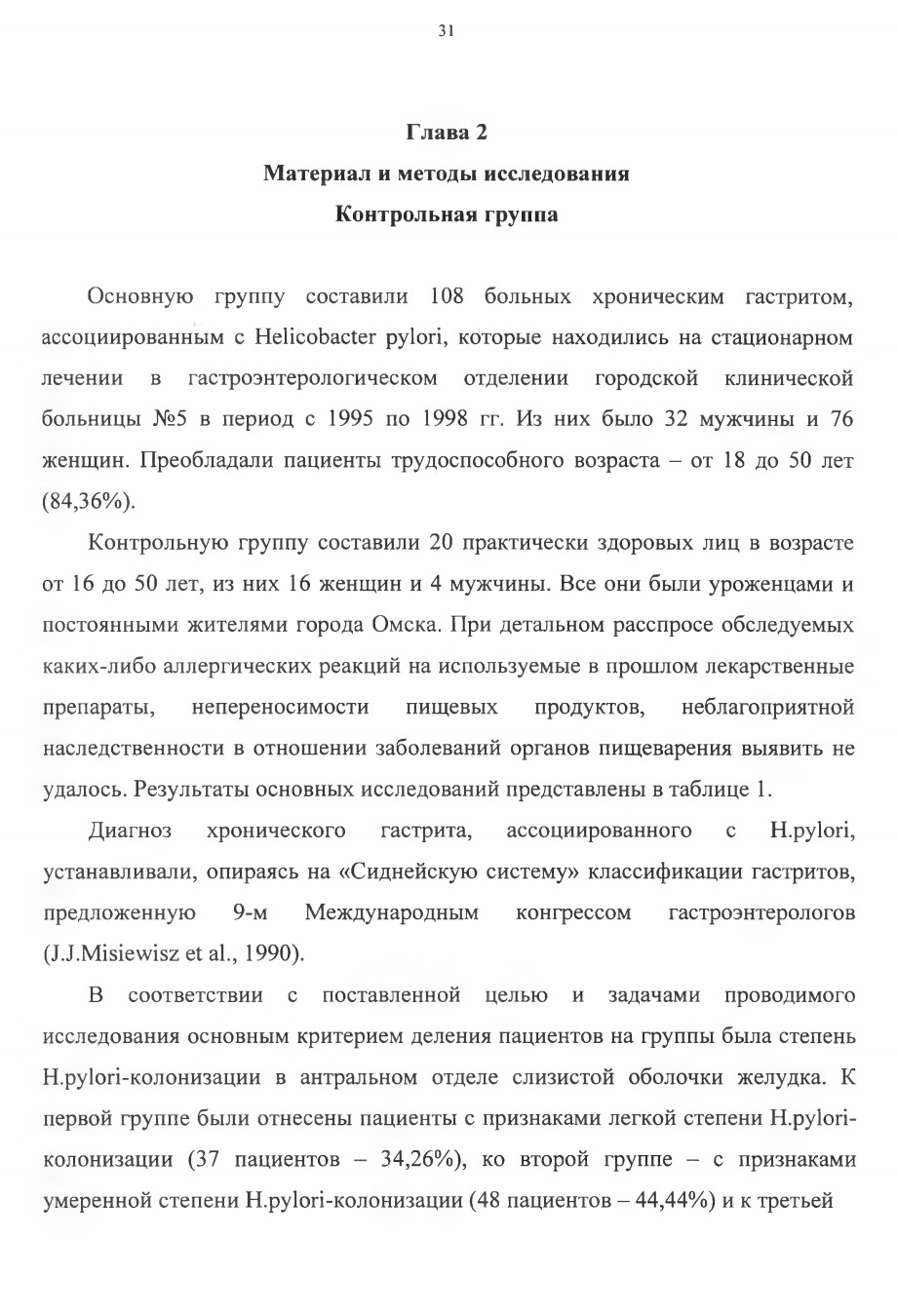 31

Глава 2

Материал и методы исследования

Контрольная группа

Основную группу составили 108 больных хроническим гастритом, ассоциированным с Helicobacter pylori, которые находились на стационарном лечении в гастроэнтерологическом отделении городской клинической больницы №5 в период с 1995 по 1998 гг. Из них было 32 мужчины и 76 женщин. Преобладали пациенты трудоспособного возраста – от 18 до 50 лет (84,36%).

Контрольную группу составили 20 практически здоровых лиц в возрасте от 16 до 50 лет, из них 16 женщин и 4 мужчины. Все они были уроженцами и постоянными жителями города Омска. При детальном расспросе обследуемых каких-либо аллергических реакций на используемые в прошлом лекарственные препараты, непереносимости пищевых продуктов, неблагоприятной наследственности в отношении заболеваний органов пищеварения выявить не удалось. Результаты основных исследований представлены в таблице 1.

Диагноз хронического гастрита, ассоциированного с H.pylori, устанавливали, опираясь на «Сиднейскую систему» классификации гастритов, предложенную 9-м Международным конгрессом гастроэнтерологов (J.J.Misiewisz et al., 1990).

В соответствии с поставленной целью и задачами проводимого исследования основным критерием деления пациентов на группы была степень H.pylori-колонизации в антральном отделе слизистой оболочки желудка. К первой группе были отнесены пациенты с признаками легкой степени H.pylori-колонизации (37 пациентов – 34,26%), ко второй группе – с признаками умеренной степени H.pylori-колонизации (48 пациентов – 44,44%) и к третьей